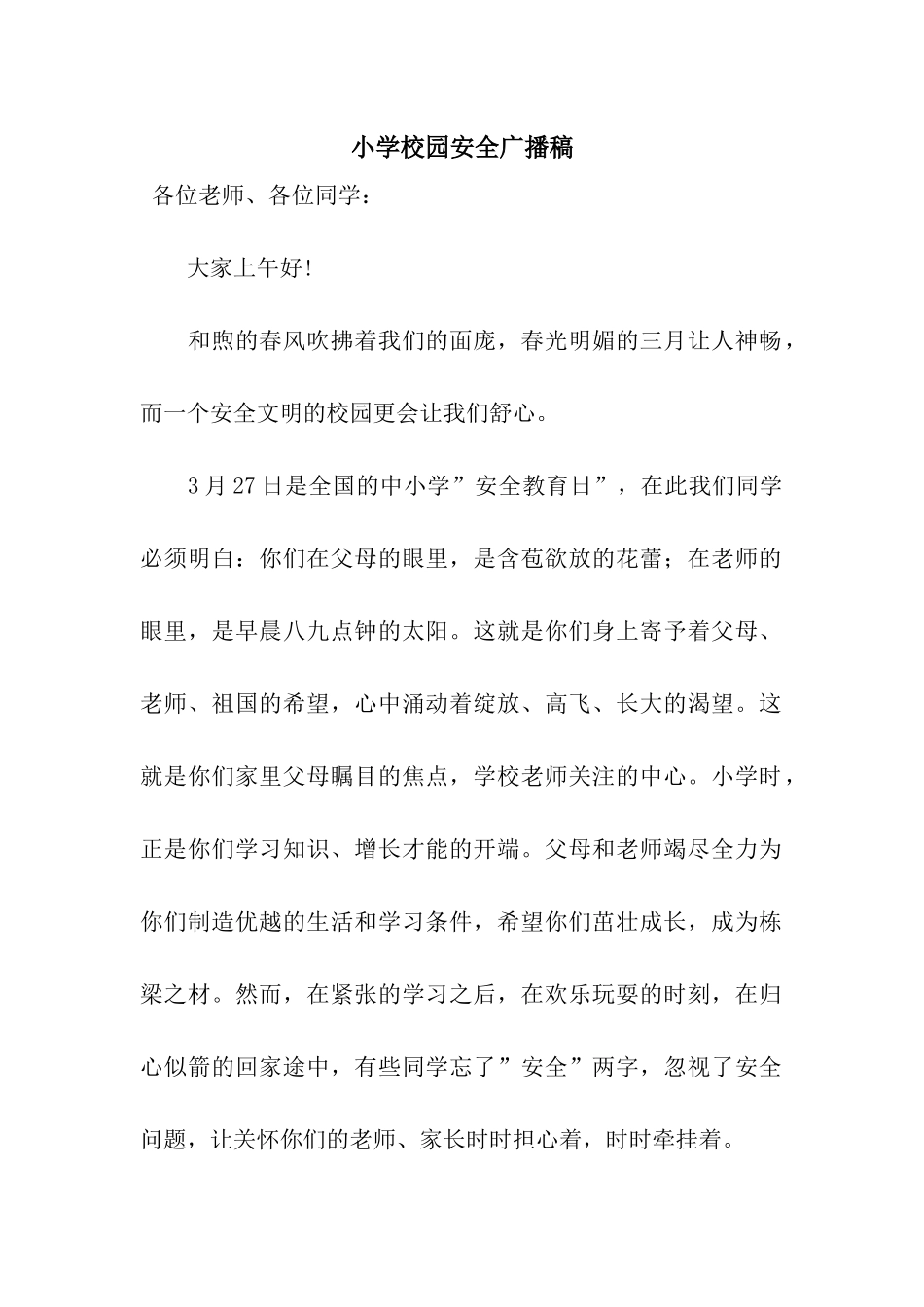 小学校园安全广播稿

各位老师、各位同学：

大家上午好!

和煦的春风吹拂着我们的面庞，春光明媚的三月让人神畅，而一个安全文明的校园更会让我们舒心。

3月27日是全国的中小学”安全教育日”，在此我们同学必须明白：你们在父母的眼里，是含苞欲放的花蕾；在老师的眼里，是早晨八九点钟的太阳。这就是你们身上寄予着父母、老师、祖国的希望，心中涌动着绽放、高飞、长大的渴望。这就是你们家里父母瞩目的焦点，学校老师关注的中心。小学时，正是你们学习知识、增长才能的开端。父母和老师竭尽全力为你们制造优越的生活和学习条件，希望你们茁壮成长，成为栋梁之材。然而，在紧张的学习之后，在欢乐玩耍的时刻，在归心似箭的回家途中，有些同学忘了”安全”两字，忽视了安全问题，让关怀你们的老师、家长时时担心着，时时牵挂着。